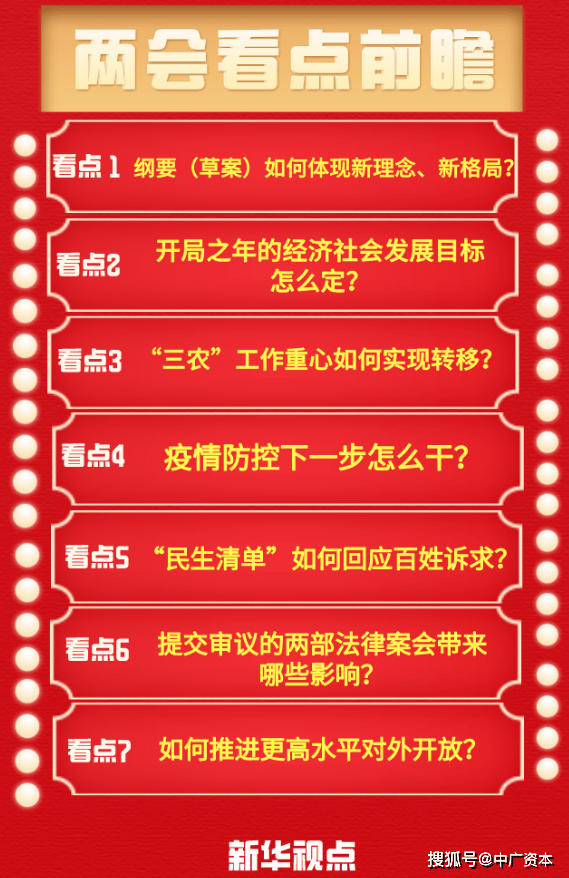 两会看点前瞻

看点1 纲要（草案）如何体现新理念、新格局？

看点2 开局之年的经济社会发展目标怎么定？

看点3 “三农”工作重心如何实现转移？

看点4 疫情防控下一步怎么干？

看点5 “民生清单”如何回应百姓诉求？

看点6 提交审议的两部法律案会带来哪些影响？

看点7 如何推进更高水平对外开放？

新华视点

搜狐号@中广资本